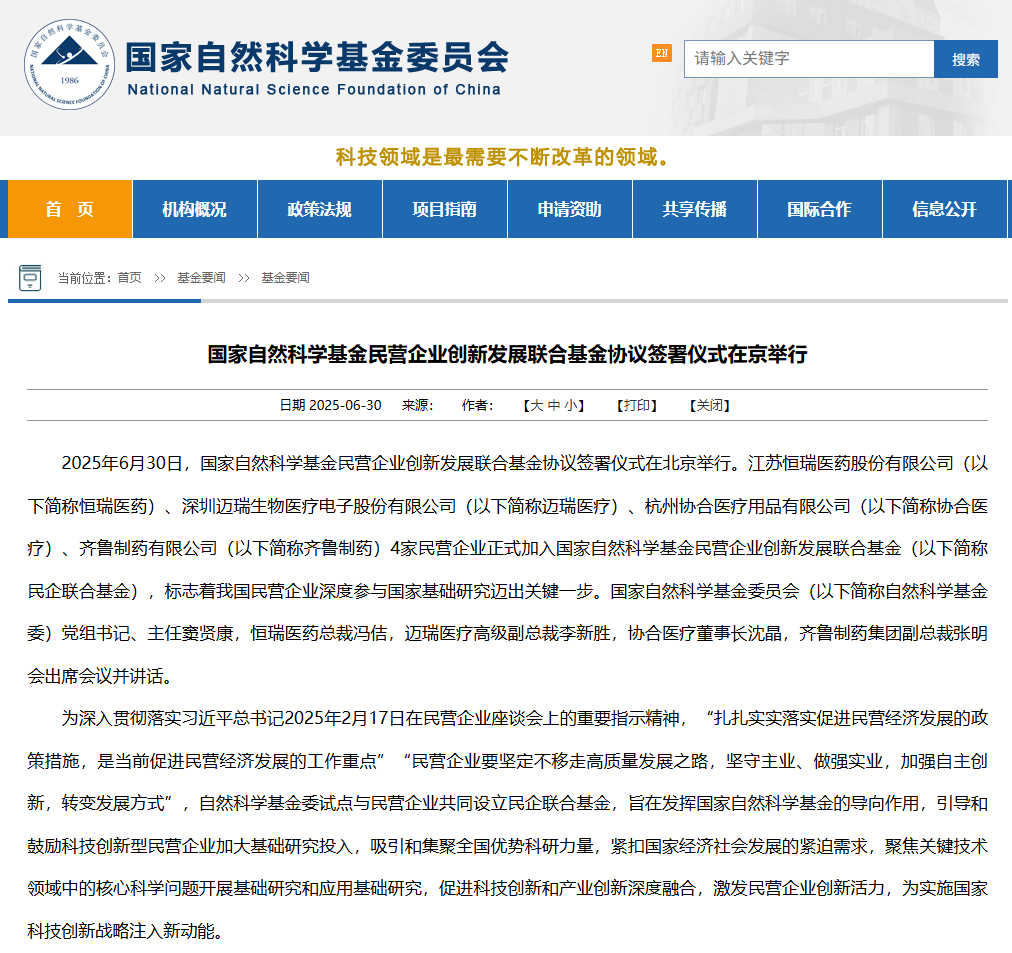 国家自然科学基金委员会
1986
NATIONAL NATURAL SCIENCE FOUNDATION OF CHINA

国家自然科学基金委员会
National Natural Science Foundation of China

EN
请输入关键字
搜索

科技领域是最需要不断改革的领域。

首　页
机构概况
政策法规
项目指南
申请资助
共享传播
国际合作
信息公开

当前位置：首页 >> 基金要闻 >> 基金要闻

国家自然科学基金民营企业创新发展联合基金协议签署仪式在京举行

日期 2025-06-30　来源：　作者：　【大 中 小】　【打印】　【关闭】

2025年6月30日，国家自然科学基金民营企业创新发展联合基金协议签署仪式在北京举行。江苏恒瑞医药股份有限公司（以下简称恒瑞医药）、深圳迈瑞生物医疗电子股份有限公司（以下简称迈瑞医疗）、杭州协合医疗用品有限公司（以下简称协合医疗）、齐鲁制药有限公司（以下简称齐鲁制药）4家民营企业正式加入国家自然科学基金民营企业创新发展联合基金（以下简称民企联合基金），标志着我国民营企业深度参与国家基础研究迈出关键一步。国家自然科学基金委员会（以下简称自然科学基金委）党组书记、主任窦贤康，恒瑞医药总裁冯佶，迈瑞医疗高级副总裁李新胜，协合医疗董事长沈晶，齐鲁制药集团副总裁张明会出席会议并讲话。

为深入贯彻落实习近平总书记2025年2月17日在民营企业座谈会上的重要指示精神，“扎扎实实落实促进民营经济发展的政策措施，是当前促进民营经济发展的工作重点”“民营企业要坚定不移走高质量发展之路，坚守主业、做强实业，加强自主创新，转变发展方式”，自然科学基金委试点与民营企业共同设立民企联合基金，旨在发挥国家自然科学基金的导向作用，引导和鼓励科技创新型民营企业加大基础研究投入，吸引和集聚全国优势科研力量，紧扣国家经济社会发展的紧迫需求，聚焦关键技术领域中的核心科学问题开展基础研究和应用基础研究，促进科技创新和产业创新深度融合，激发民营企业创新活力，为实施国家科技创新战略注入新动能。